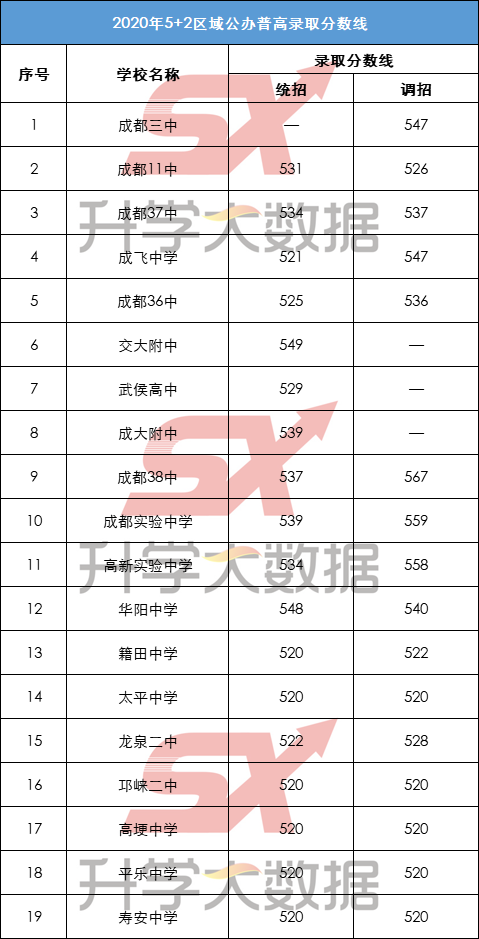 2020年5+2区域公办普高录取分数线

| 序号 | 学校名称 | 录取分数线 | |
|---|---|---|---|
| | | 统招 | 调招 |
| 1 | 成都三中 | — | 547 |
| 2 | 成都11中 | 531 | 526 |
| 3 | 成都37中 | 534 | 537 |
| 4 | 成飞中学 | 521 | 547 |
| 5 | 成都36中 | 525 | 536 |
| 6 | 交大附中 | 549 | — |
| 7 | 武侯高中 | 529 | — |
| 8 | 成大附中 | 539 | — |
| 9 | 成都38中 | 537 | 567 |
| 10 | 成都实验中学 | 539 | 559 |
| 11 | 高新实验中学 | 534 | 558 |
| 12 | 华阳中学 | 548 | 540 |
| 13 | 籍田中学 | 520 | 522 |
| 14 | 太平中学 | 520 | 520 |
| 15 | 龙泉二中 | 522 | 528 |
| 16 | 邛崃二中 | 520 | 520 |
| 17 | 高埂中学 | 520 | 520 |
| 18 | 平乐中学 | 520 | 520 |
| 19 | 寿安中学 | 520 | 520 |

SX
升学大数据